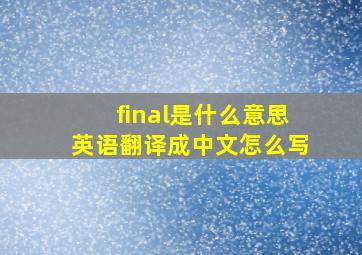 final是什么意思
英语翻译成中文怎么写